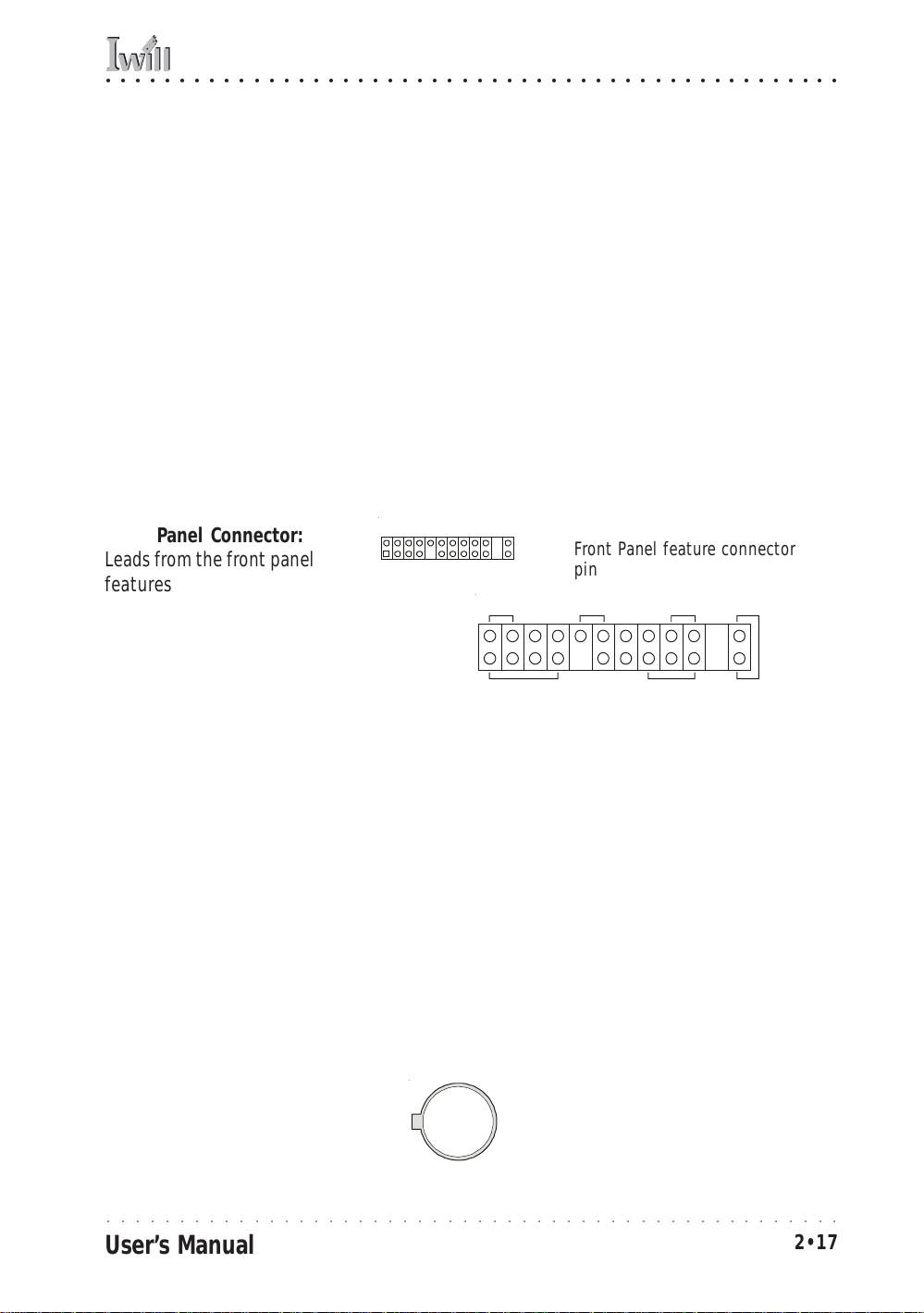 Iwill

Panel Connector:
Leads from the front panel features

Front Panel feature connector pin

User's Manual

2•17